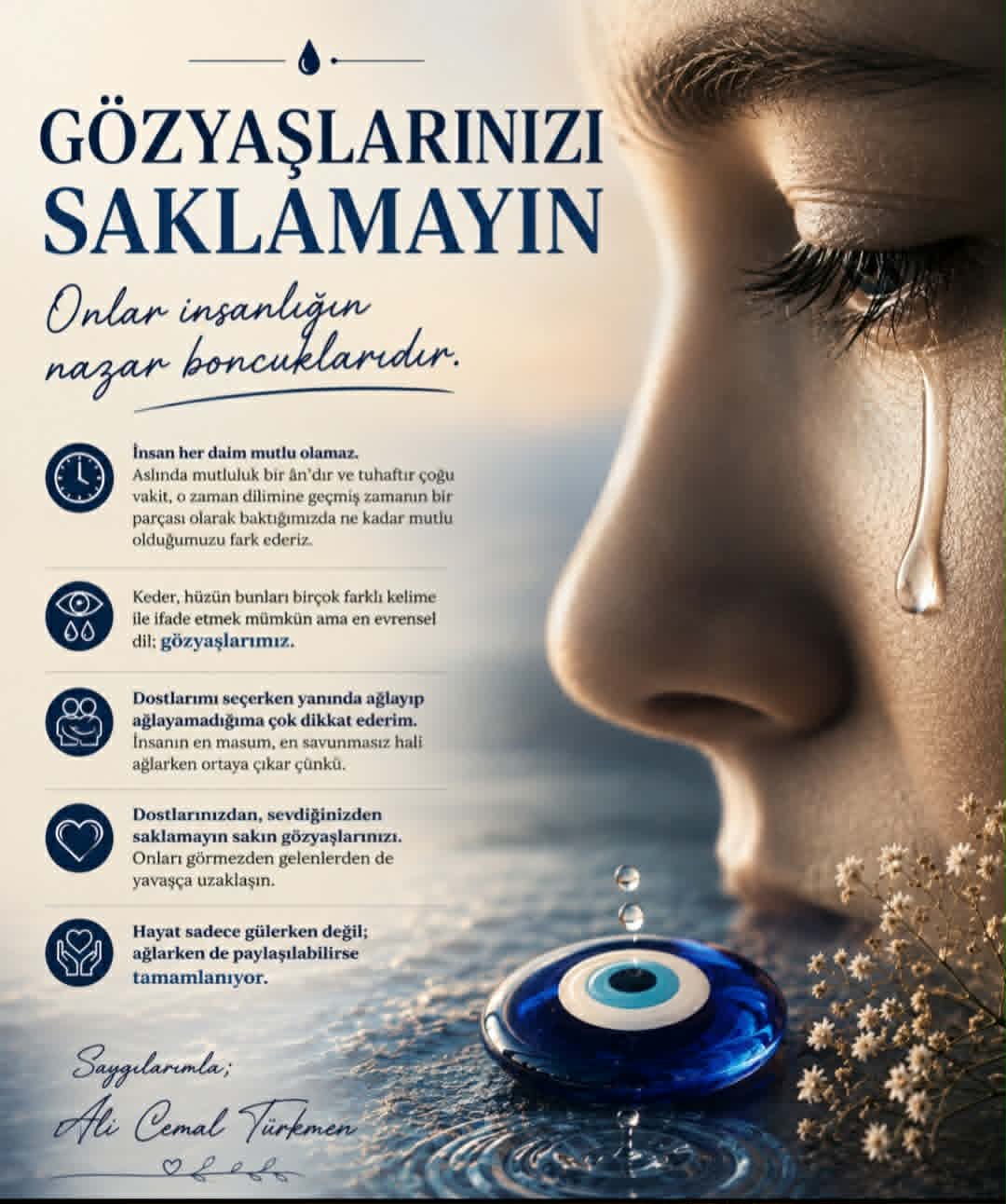 GÖZYAŞLARINIZI SAKLAMAYIN

Onlar insanlığın nazar boncuklarıdır.

İnsan her daim mutlu olamaz. Aslında mutluluk bir ân'dır ve tuhaftır çoğu vakit, o zaman dilimine geçmiş zamanın bir parçası olarak baktığımızda ne kadar mutlu olduğumuzu fark ederiz.

Keder, hüzün bunları birçok farklı kelime ile ifade etmek mümkün ama en evrensel dil; gözyaşlarımız.

Dostlarımı seçerken yanında ağlayıp ağlayamadığıma çok dikkat ederim. İnsanın en masum, en savunmasız hali ağlarken ortaya çıkar çünkü.

Dostlarınızdan, sevdiğinizden saklamayın sakın gözyaşlarınızı. Onları görmezden gelenlerden de yavaşça uzaklaşın.

Hayat sadece gülerken değil; ağlarken de paylaşılabilirse tamamlanıyor.

Saygılarımla;
Ali Cemal Türkmen